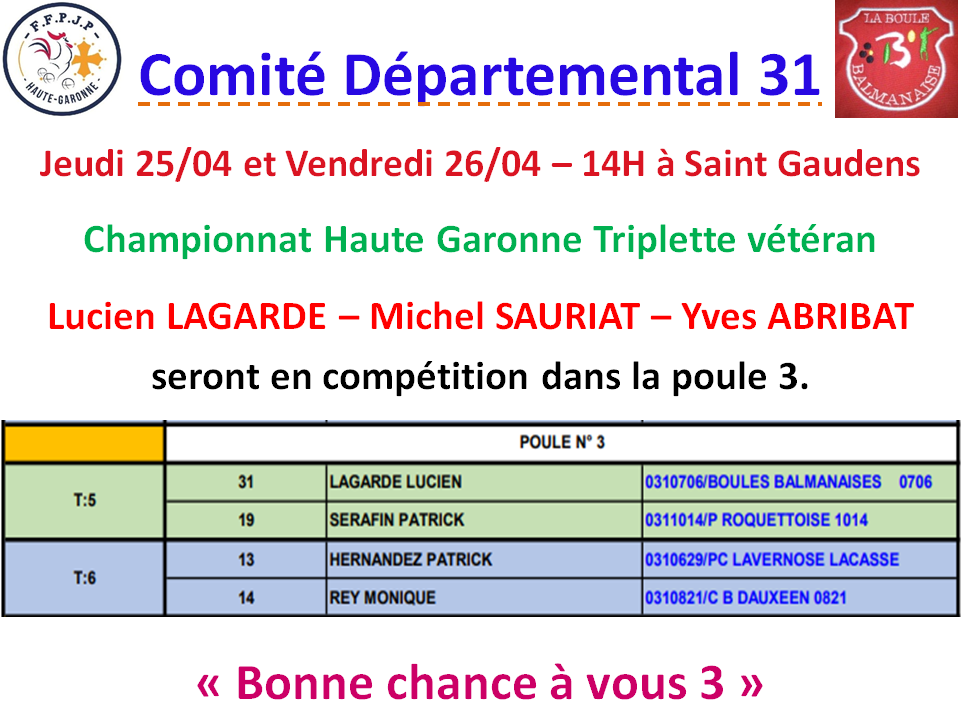 F.F.P.J.P
HAUTE-GARONNE

Comité Départemental 31

LA BOULE
BALMANAISE

Jeudi 25/04 et Vendredi 26/04 – 14H à Saint Gaudens

Championnat Haute Garonne Triplette vétéran

Lucien LAGARDE – Michel SAURIAT – Yves ABRIBAT

seront en compétition dans la poule 3.

| | POULE N° 3 | | |
|---|---|---|---|
| T:5 | 31 | LAGARDE LUCIEN | 0310706/BOULES BALMANAISES 0706 |
| | 19 | SERAFIN PATRICK | 0311014/P ROQUETTOISE 1014 |
| T:6 | 13 | HERNANDEZ PATRICK | 0310629/PC LAVERNOSE LACASSE |
| | 14 | REY MONIQUE | 0310821/C B DAUXEEN 0821 |

« Bonne chance à vous 3 »